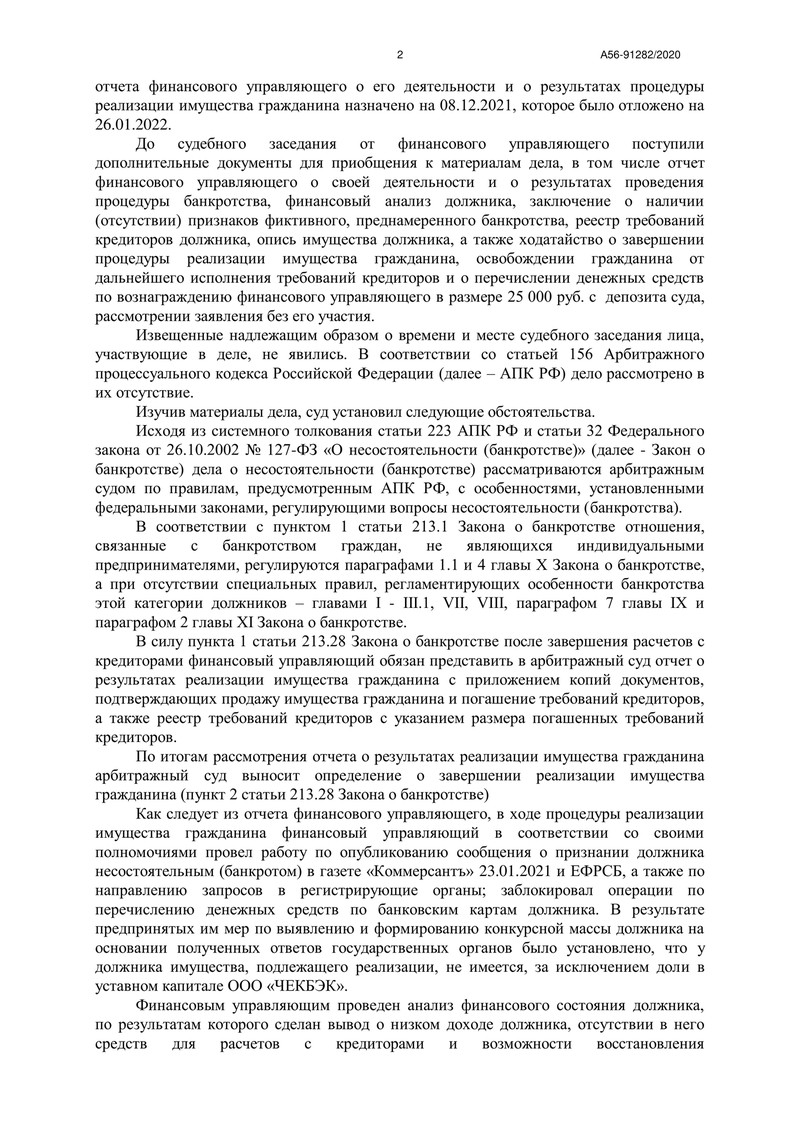 2 А56-91282/2020

отчета финансового управляющего о его деятельности и о результатах процедуры реализации имущества гражданина назначено на 08.12.2021, которое было отложено на 26.01.2022.

До судебного заседания от финансового управляющего поступили дополнительные документы для приобщения к материалам дела, в том числе отчет финансового управляющего о своей деятельности и о результатах проведения процедуры банкротства, финансовый анализ должника, заключение о наличии (отсутствии) признаков фиктивного, преднамеренного банкротства, реестр требований кредиторов должника, опись имущества должника, а также ходатайство о завершении процедуры реализации имущества гражданина, освобождении гражданина от дальнейшего исполнения требований кредиторов и о перечислении денежных средств по вознаграждению финансового управляющего в размере 25 000 руб. с депозита суда, рассмотрении заявления без его участия.

Извещенные надлежащим образом о времени и месте судебного заседания лица, участвующие в деле, не явились. В соответствии со статьей 156 Арбитражного процессуального кодекса Российской Федерации (далее – АПК РФ) дело рассмотрено в их отсутствие.

Изучив материалы дела, суд установил следующие обстоятельства.

Исходя из системного толкования статьи 223 АПК РФ и статьи 32 Федерального закона от 26.10.2002 № 127-ФЗ «О несостоятельности (банкротстве)» (далее - Закон о банкротстве) дела о несостоятельности (банкротстве) рассматриваются арбитражным судом по правилам, предусмотренным АПК РФ, с особенностями, установленными федеральными законами, регулирующими вопросы несостоятельности (банкротства).

В соответствии с пунктом 1 статьи 213.1 Закона о банкротстве отношения, связанные с банкротством граждан, не являющихся индивидуальными предпринимателями, регулируются параграфами 1.1 и 4 главы X Закона о банкротстве, а при отсутствии специальных правил, регламентирующих особенности банкротства этой категории должников – главами I - III.1, VII, VIII, параграфом 7 главы IX и параграфом 2 главы XI Закона о банкротстве.

В силу пункта 1 статьи 213.28 Закона о банкротстве после завершения расчетов с кредиторами финансовый управляющий обязан представить в арбитражный суд отчет о результатах реализации имущества гражданина с приложением копий документов, подтверждающих продажу имущества гражданина и погашение требований кредиторов, а также реестр требований кредиторов с указанием размера погашенных требований кредиторов.

По итогам рассмотрения отчета о результатах реализации имущества гражданина арбитражный суд выносит определение о завершении реализации имущества гражданина (пункт 2 статьи 213.28 Закона о банкротстве)

Как следует из отчета финансового управляющего, в ходе процедуры реализации имущества гражданина финансовый управляющий в соответствии со своими полномочиями провел работу по опубликованию сообщения о признании должника несостоятельным (банкротом) в газете «Коммерсантъ» 23.01.2021 и ЕФРСБ, а также по направлению запросов в регистрирующие органы; заблокировал операции по перечислению денежных средств по банковским картам должника. В результате предпринятых им мер по выявлению и формированию конкурсной массы должника на основании полученных ответов государственных органов было установлено, что у должника имущества, подлежащего реализации, не имеется, за исключением доли в уставном капитале ООО «ЧЕКБЭК».

Финансовым управляющим проведен анализ финансового состояния должника, по результатам которого сделан вывод о низком доходе должника, отсутствии в него средств для расчетов с кредиторами и возможности восстановления